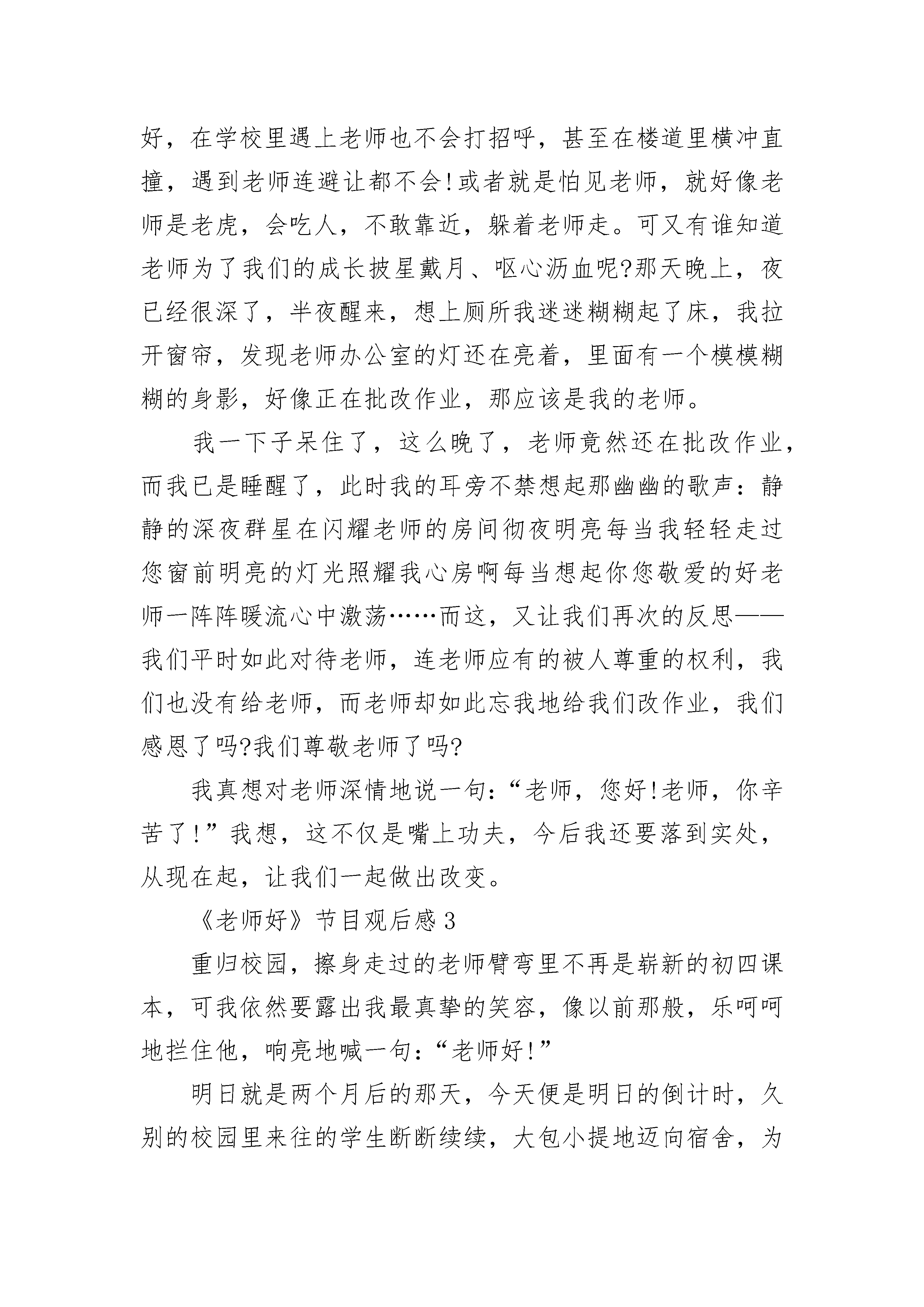 好，在学校里遇上老师也不会打招呼，甚至在楼道里横冲直撞，遇到老师连避让都不会!或者就是怕见老师，就好像老师是老虎，会吃人，不敢靠近，躲着老师走。可又有谁知道老师为了我们的成长披星戴月、呕心沥血呢?那天晚上，夜已经很深了，半夜醒来，想上厕所我迷迷糊糊起了床，我拉开窗帘，发现老师办公室的灯还在亮着，里面有一个模模糊糊的身影，好像正在批改作业，那应该是我的老师。

我一下子呆住了，这么晚了，老师竟然还在批改作业，而我已是睡醒了，此时我的耳旁不禁想起那幽幽的歌声：静静的深夜群星在闪耀老师的房间彻夜明亮每当我轻轻走过您窗前明亮的灯光照耀我心房啊每当想起你您敬爱的好老师一阵阵暖流心中激荡……而这，又让我们再次的反思——我们平时如此对待老师，连老师应有的被人尊重的权利，我们也没有给老师，而老师却如此忘我地给我们改作业，我们感恩了吗?我们尊敬老师了吗?

我真想对老师深情地说一句：“老师，您好!老师，你辛苦了!”我想，这不仅是嘴上功夫，今后我还要落到实处，从现在起，让我们一起做出改变。

《老师好》节目观后感3

重归校园，擦身走过的老师臂弯里不再是崭新的初四课本，可我依然要露出我最真挚的笑容，像以前那般，乐呵呵地拦住他，响亮地喊一句：“老师好!”

明日就是两个月后的那天，今天便是明日的倒计时，久别的校园里来往的学生断断续续，大包小提地迈向宿舍，为